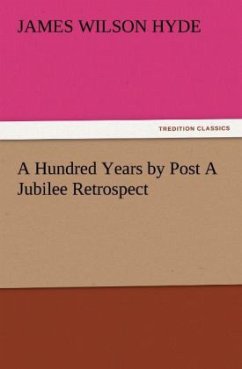 JAMES WILSON HYDE

TREDITION CLASSICS

A Hundred Years by Post A Jubilee Retrospect